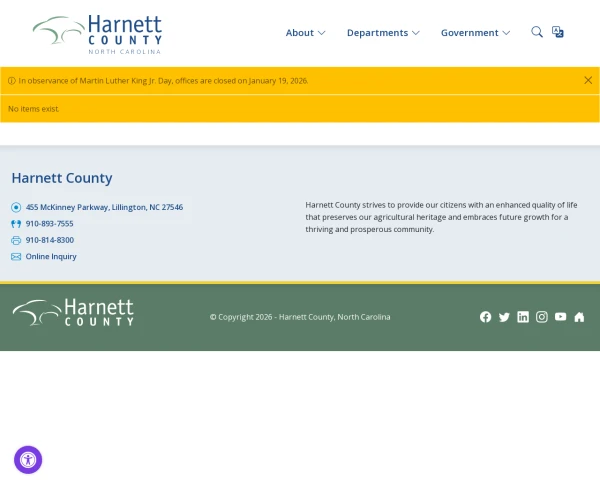 Harnett COUNTY NORTH CAROLINA

About Departments Government

In observance of Martin Luther King Jr. Day, offices are closed on January 19, 2026.

No items exist.

Harnett County

455 McKinney Parkway, Lillington, NC 27546

910-893-7555

910-814-8300

Online Inquiry

Harnett County strives to provide our citizens with an enhanced quality of life that preserves our agricultural heritage and embraces future growth for a thriving and prosperous community.

Harnett COUNTY

© Copyright 2026 - Harnett County, North Carolina